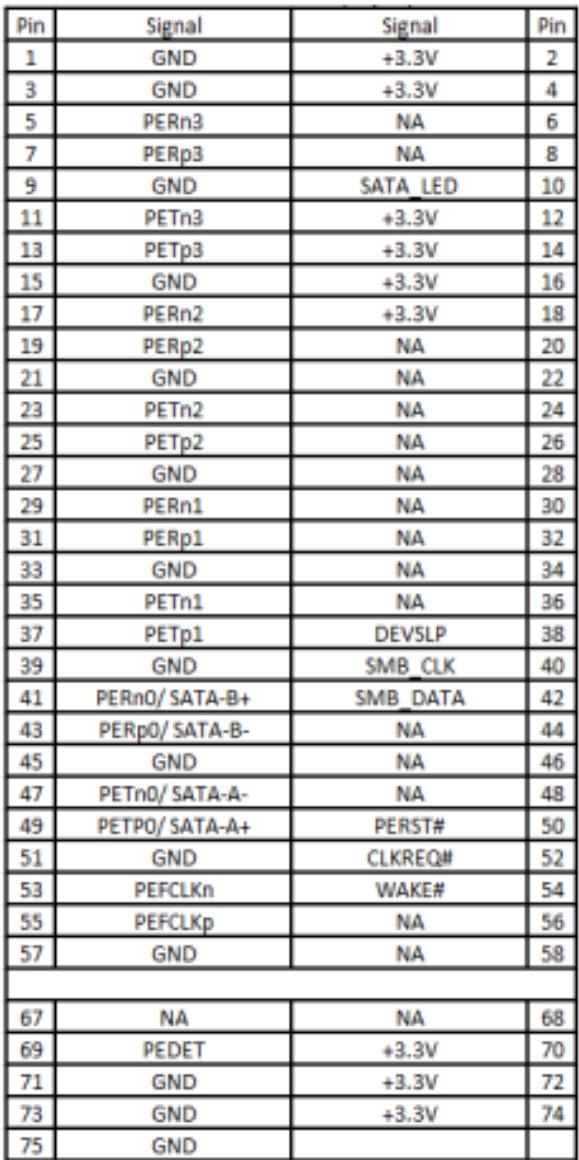 | Pin | Signal | Signal | Pin |
|---|---|---|---|
| 1 | GND | +3.3V | 2 |
| 3 | GND | +3.3V | 4 |
| 5 | PERn3 | NA | 6 |
| 7 | PERp3 | NA | 8 |
| 9 | GND | SATA_LED | 10 |
| 11 | PETn3 | +3.3V | 12 |
| 13 | PETp3 | +3.3V | 14 |
| 15 | GND | +3.3V | 16 |
| 17 | PERn2 | +3.3V | 18 |
| 19 | PERp2 | NA | 20 |
| 21 | GND | NA | 22 |
| 23 | PETn2 | NA | 24 |
| 25 | PETp2 | NA | 26 |
| 27 | GND | NA | 28 |
| 29 | PERn1 | NA | 30 |
| 31 | PERp1 | NA | 32 |
| 33 | GND | NA | 34 |
| 35 | PETn1 | NA | 36 |
| 37 | PETp1 | DEVSLP | 38 |
| 39 | GND | SMB_CLK | 40 |
| 41 | PERn0/ SATA-B+ | SMB_DATA | 42 |
| 43 | PERp0/ SATA-B- | NA | 44 |
| 45 | GND | NA | 46 |
| 47 | PETn0/ SATA-A- | NA | 48 |
| 49 | PETP0/ SATA-A+ | PERST# | 50 |
| 51 | GND | CLKREQ# | 52 |
| 53 | PEFCLKn | WAKE# | 54 |
| 55 | PEFCLKp | NA | 56 |
| 57 | GND | NA | 58 |
| | | | |
| 67 | NA | NA | 68 |
| 69 | PEDET | +3.3V | 70 |
| 71 | GND | +3.3V | 72 |
| 73 | GND | +3.3V | 74 |
| 75 | GND | | |